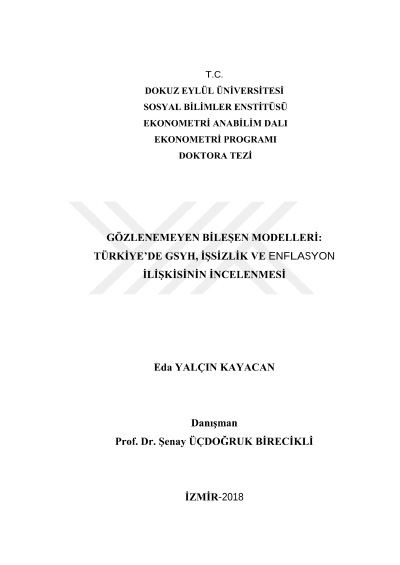 T.C.
DOKUZ EYLÜL ÜNİVERSİTESİ
SOSYAL BİLİMLER ENSTİTÜSÜ
EKONOMETRİ ANABİLİM DALI
EKONOMETRİ PROGRAMI
DOKTORA TEZİ

GÖZLENEMEYEN BİLEŞEN MODELLERİ: TÜRKİYE'DE GSYH, İŞSİZLİK VE ENFLASYON İLİŞKİSİNİN İNCELENMESİ

Eda YALÇIN KAYACAN

Danışman
Prof. Dr. Şenay ÜÇDOĞRUK BİRECİKLİ

İZMİR-2018